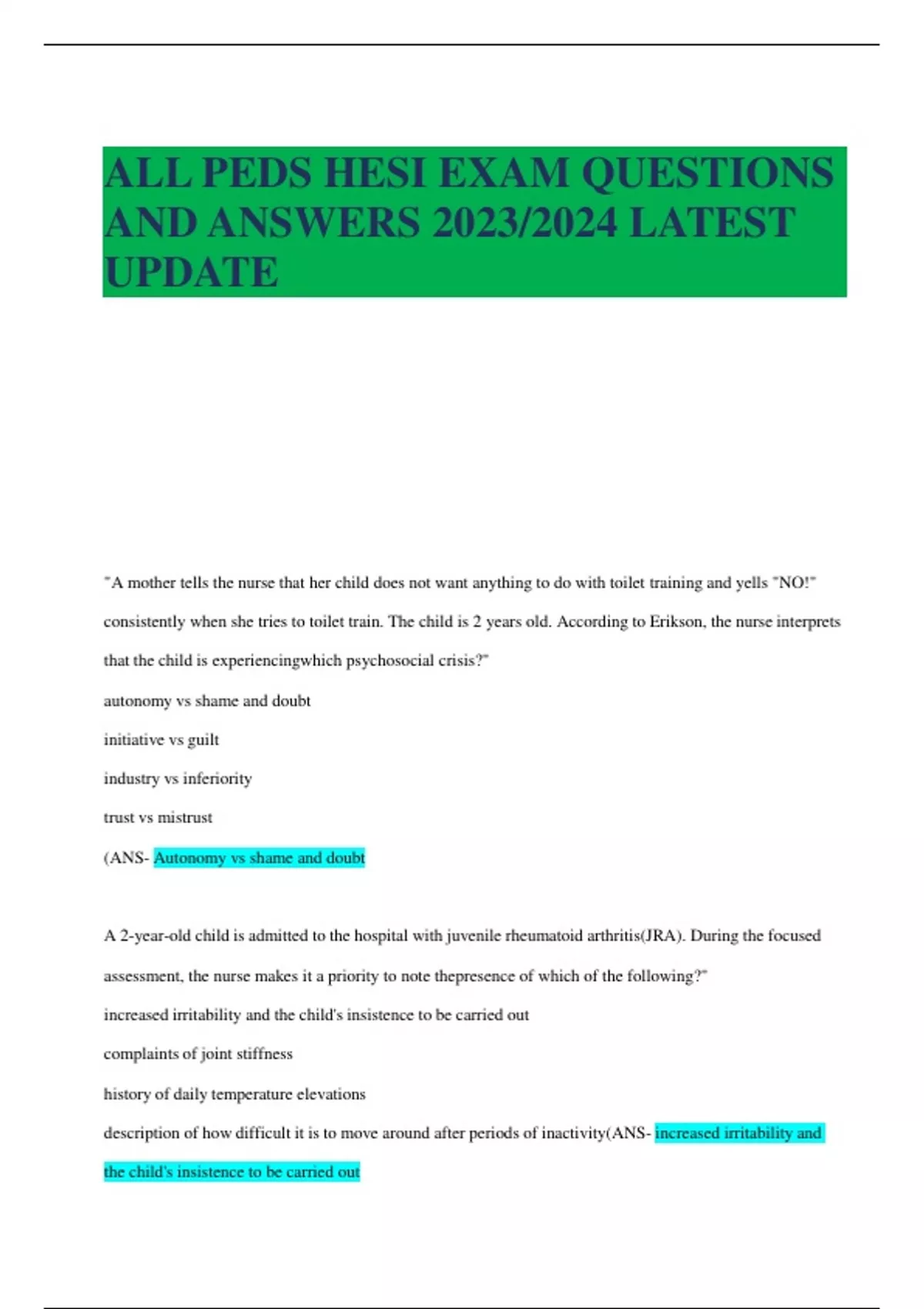 ALL PEDS HESI EXAM QUESTIONS AND ANSWERS 2023/2024 LATEST UPDATE

"A mother tells the nurse that her child does not want anything to do with toilet training and yells "NO!" consistently when she tries to toilet train. The child is 2 years old. According to Erikson, the nurse interprets that the child is experiencingwhich psychosocial crisis?"

autonomy vs shame and doubt

initiative vs guilt

industry vs inferiority

trust vs mistrust

(ANS- Autonomy vs shame and doubt

A 2-year-old child is admitted to the hospital with juvenile rheumatoid arthritis(JRA). During the focused assessment, the nurse makes it a priority to note thepresence of which of the following?"

increased irritability and the child's insistence to be carried out

complaints of joint stiffness

history of daily temperature elevations

description of how difficult it is to move around after periods of inactivity(ANS- increased irritability and the child's insistence to be carried out